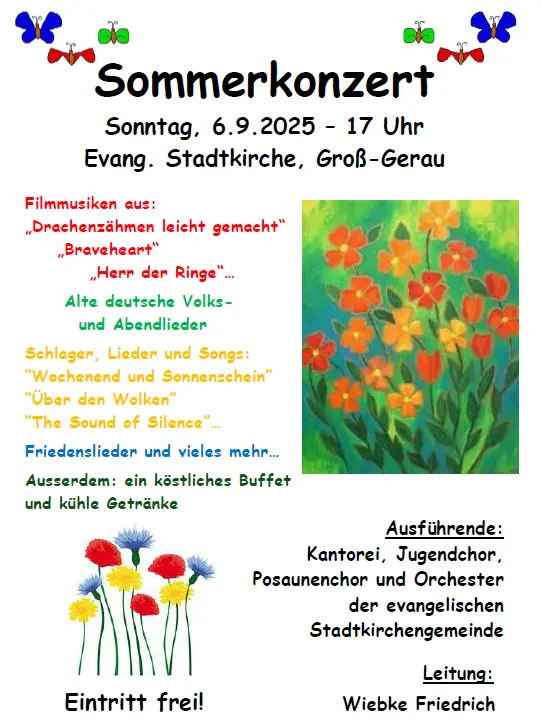 Sommerkonzert

Sonntag, 6.9.2025 – 17 Uhr
Evang. Stadtkirche, Groß-Gerau

Filmmusiken aus:
„Drachenzähmen leicht gemacht“
„Braveheart“
„Herr der Ringe“…

Alte deutsche Volks- und Abendlieder

Schlager, Lieder und Songs:
“Wochenend und Sonnenschein”
“Über den Wolken”
“The Sound of Silence”…

Friedenslieder und vieles mehr…

Ausserdem: ein köstliches Buffet und kühle Getränke

Ausführende:
Kantorei, Jugendchor, Posaunenchor und Orchester der evangelischen Stadtkirchengemeinde

Leitung:
Wiebke Friedrich

Eintritt frei!